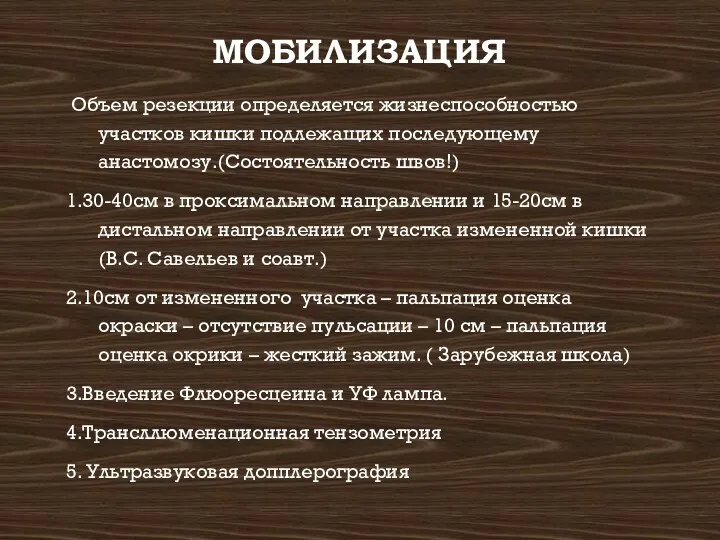 МОБИЛИЗАЦИЯ

Объем резекции определяется жизнеспособностью участков кишки подлежащих последующему анастомозу.(Состоятельность швов!)

1.30-40см в проксимальном направлении и 15-20см в дистальном направлении от участка измененной кишки (В.С. Савельев и соавт.)

2.10см от измененного участка – пальпация оценка окраски – отсутствие пульсации – 10 см – пальпация оценка окрики – жесткий зажим. ( Зарубежная школа)

3.Введение Флюоресцеина и УФ лампа.

4.Трансллюменационная тензометрия

5. Ультразвуковая допплерография